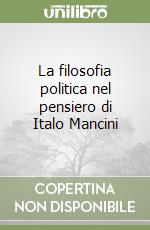 unilibro

La filosofia politica nel pensiero di Italo Mancini

COPERTINA NON DISPONIBILE